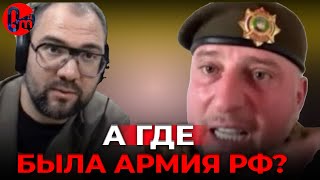 А ГДЕ
БЫЛА АРМИЯ РФ?